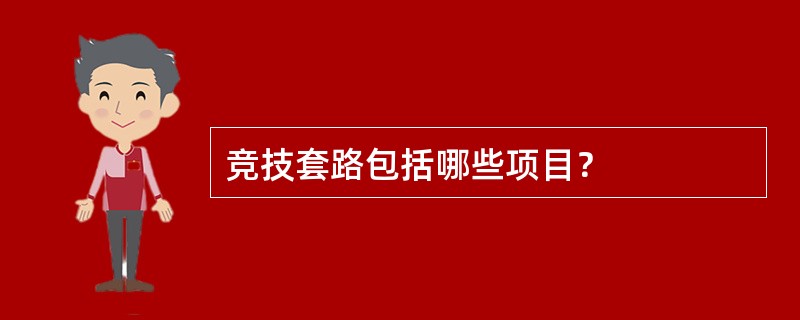 竞技套路包括哪些项目?